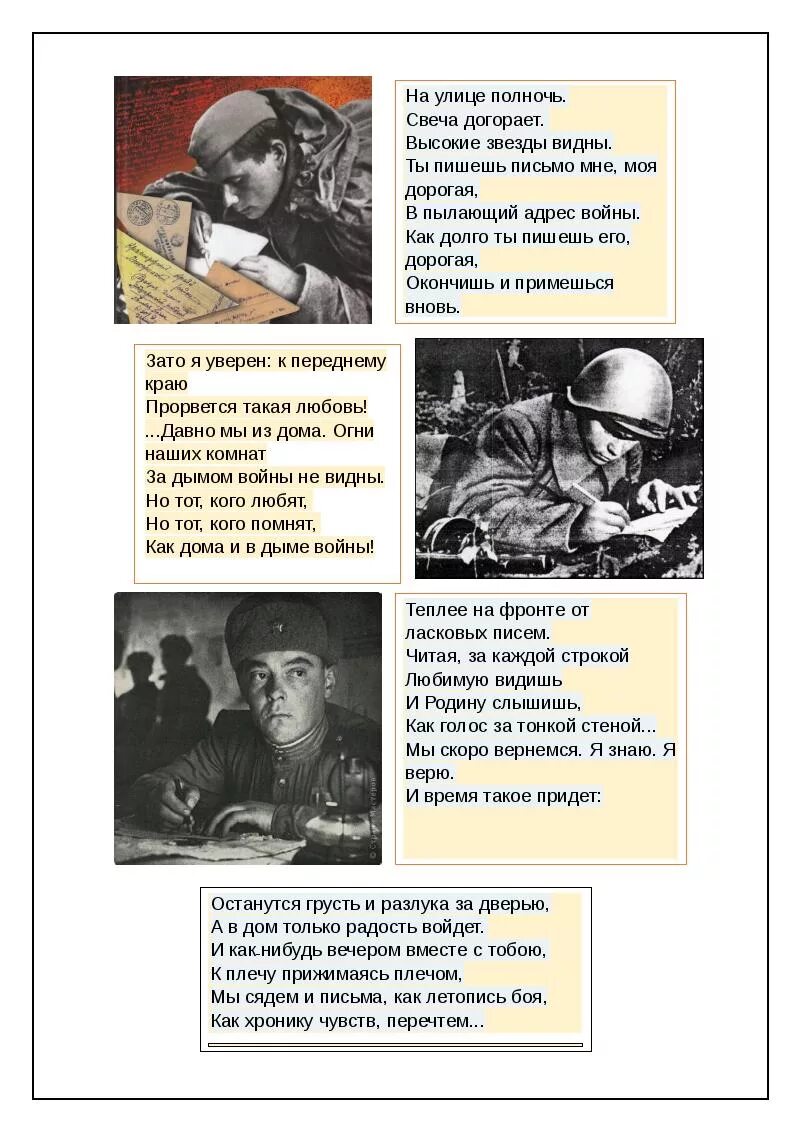 На улице полночь.
Свеча догорает.
Высокие звезды видны.
Ты пишешь письмо мне, моя дорогая,
В пылающий адрес войны.
Как долго ты пишешь его, дорогая,
Окончишь и примешься вновь.

Зато я уверен: к переднему краю
Прорвется такая любовь!
...Давно мы из дома. Огни наших комнат
За дымом войны не видны.
Но тот, кого любят,
Но тот, кого помнят,
Как дома и в дыме войны!

Теплее на фронте от ласковых писем.
Читая, за каждой строкой
Любимую видишь
И Родину слышишь,
Как голос за тонкой стеной...
Мы скоро вернемся. Я знаю. Я верю.
И время такое придет:

Останутся грусть и разлука за дверью,
А в дом только радость войдет.
И как-нибудь вечером вместе с тобою,
К плечу прижимаясь плечом,
Мы сядем и письма, как летопись боя,
Как хронику чувств, перечтем...